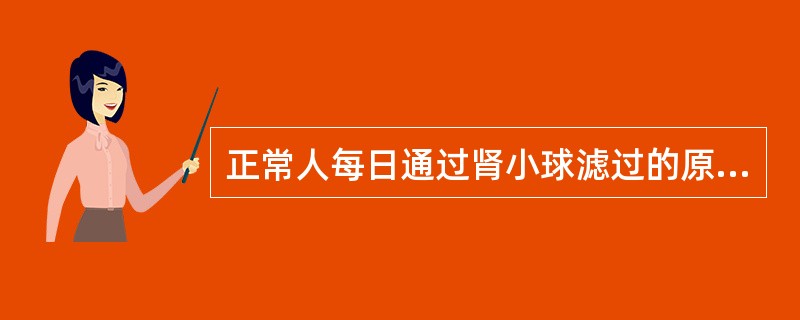 正常人每日通过肾小球滤过的原...